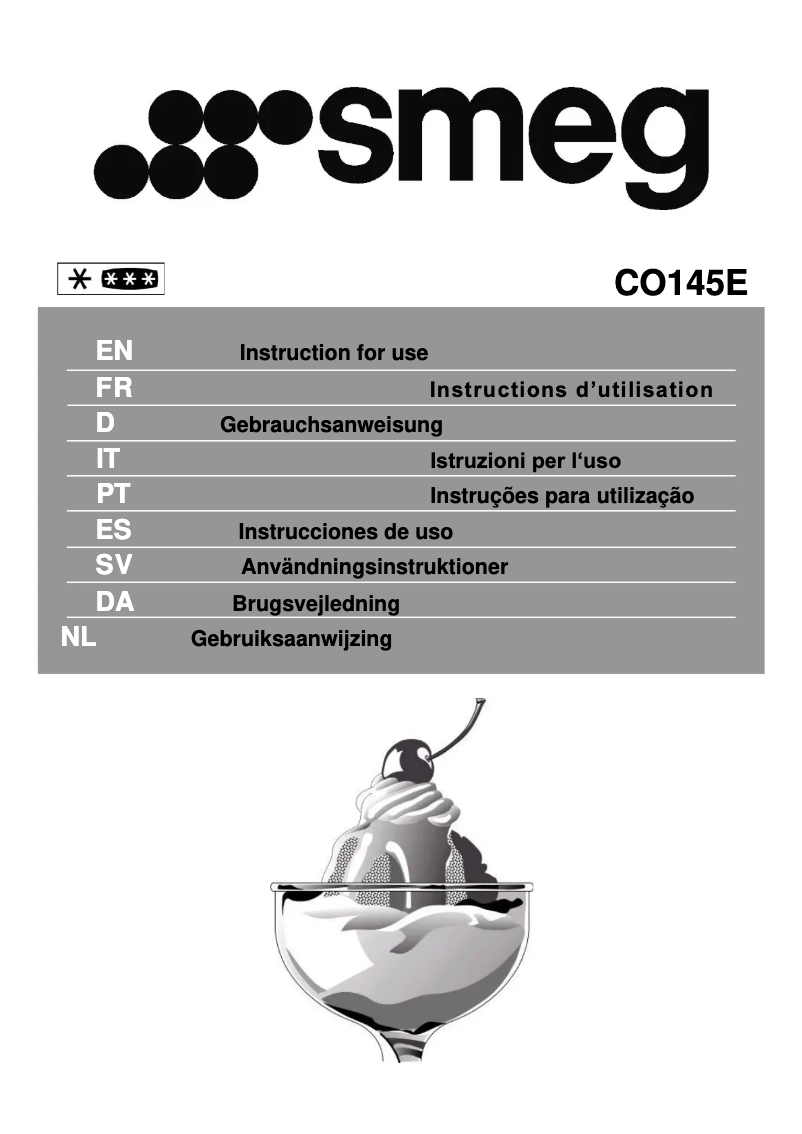 smeg

CO145E

EN Instruction for use
FR Instructions d'utilisation
D Gebrauchsanweisung
IT Istruzioni per l'uso
PT Instruções para utilização
ES Instrucciones de uso
SV Användningsinstruktioner
DA Brugsvejledning
NL Gebruiksaanwijzing